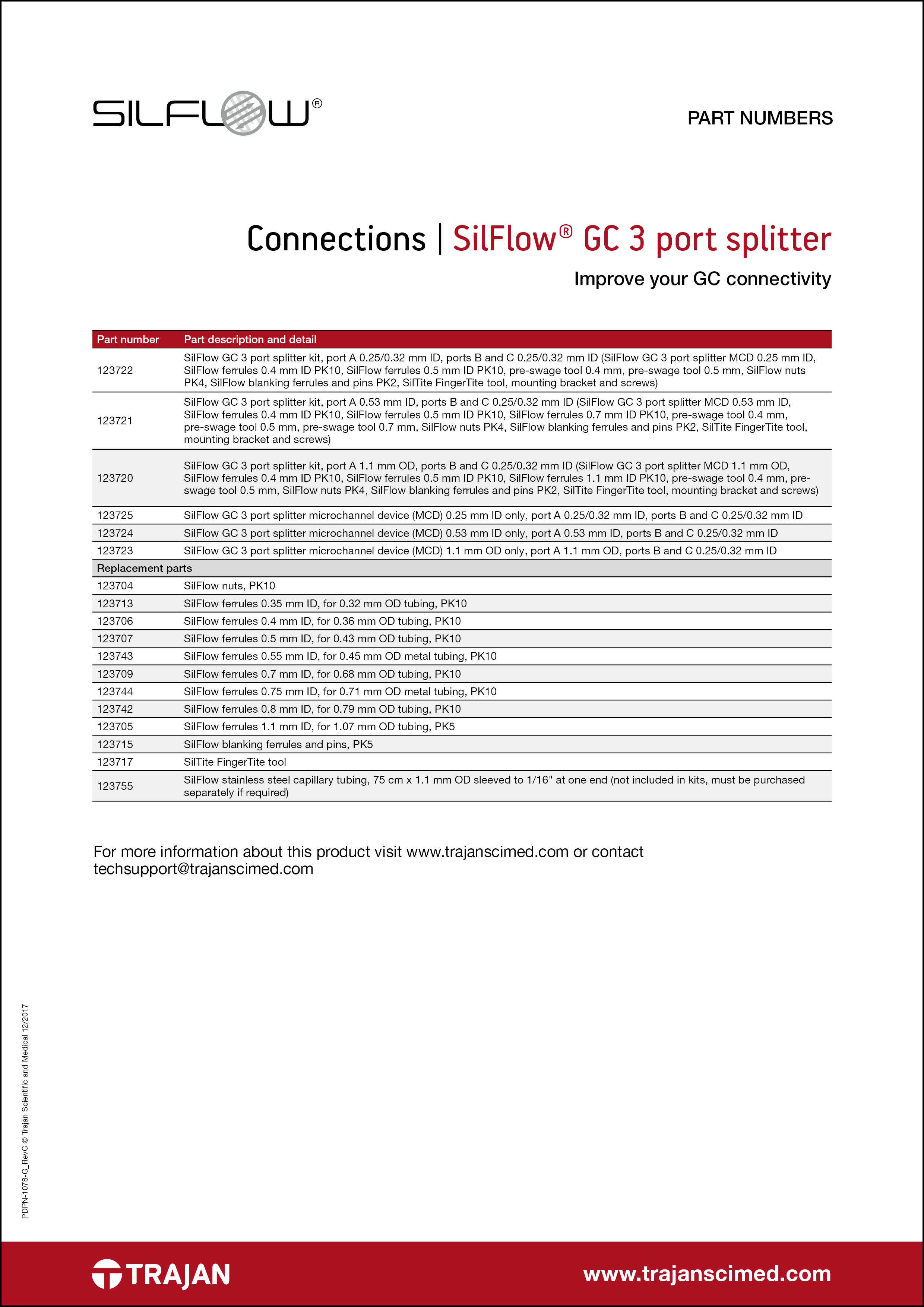 SILFLOW®

PART NUMBERS

Connections | SilFlow® GC 3 port splitter

Improve your GC connectivity

| Part number | Part description and detail |
|---|---|
| 123722 | SilFlow GC 3 port splitter kit, port A 0.25/0.32 mm ID, ports B and C 0.25/0.32 mm ID (SilFlow GC 3 port splitter MCD 0.25 mm ID, SilFlow ferrules 0.4 mm ID PK10, SilFlow ferrules 0.5 mm ID PK10, pre-swage tool 0.4 mm, pre-swage tool 0.5 mm, SilFlow nuts PK4, SilFlow blanking ferrules and pins PK2, SilTite FingerTite tool, mounting bracket and screws) |
| 123721 | SilFlow GC 3 port splitter kit, port A 0.53 mm ID, ports B and C 0.25/0.32 mm ID (SilFlow GC 3 port splitter MCD 0.53 mm ID, SilFlow ferrules 0.4 mm ID PK10, SilFlow ferrules 0.5 mm ID PK10, SilFlow ferrules 0.7 mm ID PK10, pre-swage tool 0.4 mm, pre-swage tool 0.5 mm, pre-swage tool 0.7 mm, SilFlow nuts PK4, SilFlow blanking ferrules and pins PK2, SilTite FingerTite tool, mounting bracket and screws) |
| 123720 | SilFlow GC 3 port splitter kit, port A 1.1 mm OD, ports B and C 0.25/0.32 mm ID (SilFlow GC 3 port splitter MCD 1.1 mm OD, SilFlow ferrules 0.4 mm ID PK10, SilFlow ferrules 0.5 mm ID PK10, SilFlow ferrules 1.1 mm ID PK10, pre-swage tool 0.4 mm, pre-swage tool 0.5 mm, SilFlow nuts PK4, SilFlow blanking ferrules and pins PK2, SilTite FingerTite tool, mounting bracket and screws) |
| 123725 | SilFlow GC 3 port splitter microchannel device (MCD) 0.25 mm ID only, port A 0.25/0.32 mm ID, ports B and C 0.25/0.32 mm ID |
| 123724 | SilFlow GC 3 port splitter microchannel device (MCD) 0.53 mm ID only, port A 0.53 mm ID, ports B and C 0.25/0.32 mm ID |
| 123723 | SilFlow GC 3 port splitter microchannel device (MCD) 1.1 mm OD only, port A 1.1 mm OD, ports B and C 0.25/0.32 mm ID |
| Replacement parts | |
| 123704 | SilFlow nuts, PK10 |
| 123713 | SilFlow ferrules 0.35 mm ID, for 0.32 mm OD tubing, PK10 |
| 123706 | SilFlow ferrules 0.4 mm ID, for 0.36 mm OD tubing, PK10 |
| 123707 | SilFlow ferrules 0.5 mm ID, for 0.43 mm OD tubing, PK10 |
| 123743 | SilFlow ferrules 0.55 mm ID, for 0.45 mm OD metal tubing, PK10 |
| 123709 | SilFlow ferrules 0.7 mm ID, for 0.68 mm OD tubing, PK10 |
| 123744 | SilFlow ferrules 0.75 mm ID, for 0.71 mm OD metal tubing, PK10 |
| 123742 | SilFlow ferrules 0.8 mm ID, for 0.79 mm OD tubing, PK10 |
| 123705 | SilFlow ferrules 1.1 mm ID, for 1.07 mm OD tubing, PK5 |
| 123715 | SilFlow blanking ferrules and pins, PK5 |
| 123717 | SilTite FingerTite tool |
| 123755 | SilFlow stainless steel capillary tubing, 75 cm x 1.1 mm OD sleeved to 1/16" at one end (not included in kits, must be purchased separately if required) |

For more information about this product visit www.trajanscimed.com or contact techsupport@trajanscimed.com

PDPN-1078-G_RevC © Trajan Scientific and Medical 12/2017

TRAJAN

www.trajanscimed.com